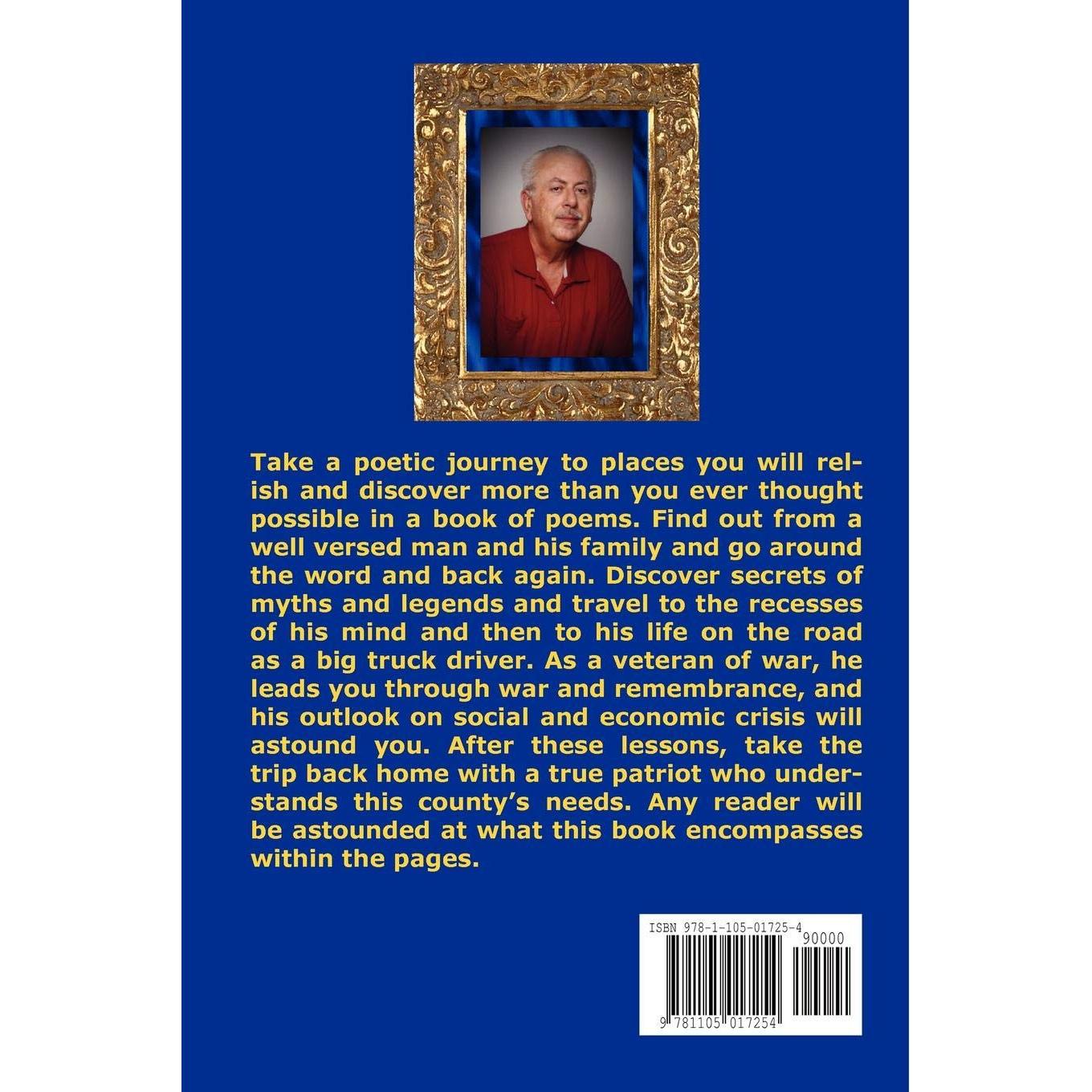 Take a poetic journey to places you will relish and discover more than you ever thought possible in a book of poems. Find out from a well versed man and his family and go around the word and back again. Discover secrets of myths and legends and travel to the recesses of his mind and then to his life on the road as a big truck driver. As a veteran of war, he leads you through war and remembrance, and his outlook on social and economic crisis will astound you. After these lessons, take the trip back home with a true patriot who understands this county's needs. Any reader will be astounded at what this book encompasses within the pages.

ISBN 978-1-105-01725-4

90000

9 781105 017254